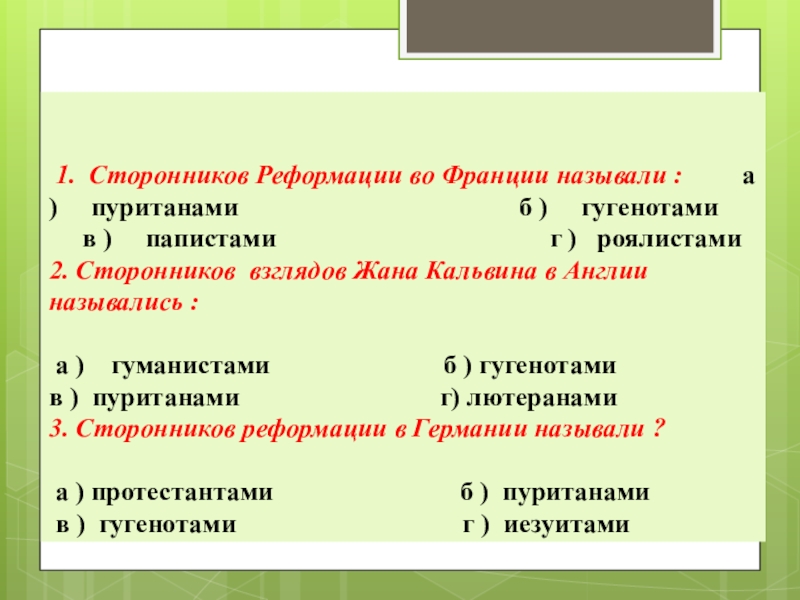 1. Сторонников Реформации во Франции называли : а ) пуританами б ) гугенотами в ) папистами г ) роялистами
2. Сторонников взглядов Жана Кальвина в Англии назывались :

а ) гуманистами б ) гугенотами
в ) пуританами г) лютеранами
3. Сторонников реформации в Германии называли ?

а ) протестантами б ) пуританами
в ) гугенотами г ) иезуитами